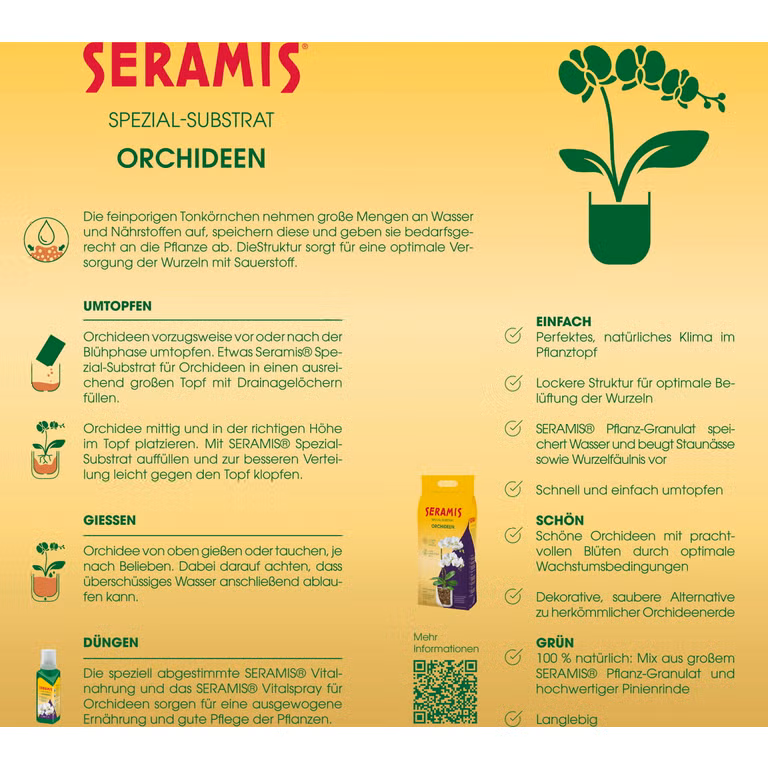 SERAMIS®

SPEZIAL-SUBSTRAT

ORCHIDEEN

Die feinporigen Tonkörnchen nehmen große Mengen an Wasser und Nährstoffen auf, speichern diese und geben sie bedarfsgerecht an die Pflanze ab. DieStruktur sorgt für eine optimale Versorgung der Wurzeln mit Sauerstoff.

UMTOPFEN

Orchideen vorzugsweise vor oder nach der Blühphase umtopfen. Etwas Seramis® Spezial-Substrat für Orchideen in einen ausreichend großen Topf mit Drainagelöchern füllen.

Orchidee mittig und in der richtigen Höhe im Topf platzieren. Mit SERAMIS® Spezial-Substrat auffüllen und zur besseren Verteilung leicht gegen den Topf klopfen.

GIESSEN

Orchidee von oben gießen oder tauchen, je nach Belieben. Dabei darauf achten, dass überschüssiges Wasser anschließend ablaufen kann.

DÜNGEN

Die speziell abgestimmte SERAMIS® Vitalnahrung und das SERAMIS® Vitalspray für Orchideen sorgen für eine ausgewogene Ernährung und gute Pflege der Pflanzen.

SERAMIS
ORCHIDEEN

Mehr Informationen

EINFACH

Perfektes, natürliches Klima im Pflanztopf

Lockere Struktur für optimale Belüftung der Wurzeln

SERAMIS® Pflanz-Granulat speichert Wasser und beugt Staunässe sowie Wurzelfäulnis vor

Schnell und einfach umtopfen

SCHÖN

Schöne Orchideen mit prachtvollen Blüten durch optimale Wachstumsbedingungen

Dekorative, saubere Alternative zu herkömmlicher Orchideenerde

GRÜN

100 % natürlich: Mix aus großem SERAMIS® Pflanz-Granulat und hochwertiger Pinienrinde

Langlebig